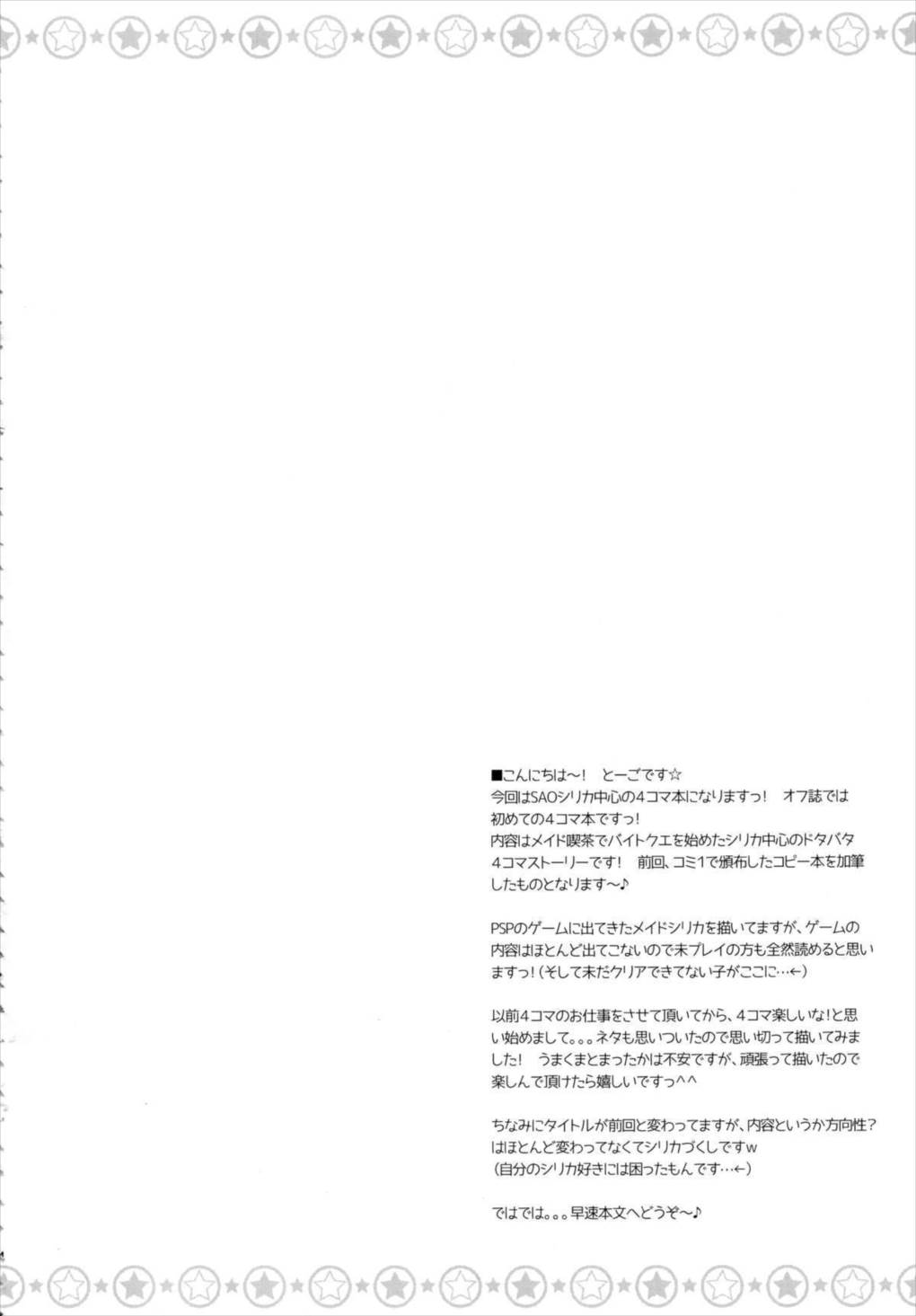 ■こんにちは～！　とーごです☆
今回はSAOシリカ中心の4コマ本になりますっ！　オフ誌では初めての4コマ本ですっ！
内容はメイド喫茶でバイトクエを始めたシリカ中心のドタバタ4コマストーリーです！　前回、コミ1で頒布したコピー本を加筆したものとなります～♪

PSPのゲームに出てきたメイドシリカを描いてますが、ゲームの内容はほとんど出てこないので未プレイの方も全然読めると思いますっ！（そして未だクリアできてない子がここに…←）

以前4コマのお仕事をさせて頂いてから、4コマ楽しいな！と思い始めまして。。。ネタも思いついたので思い切って描いてみました！　うまくまとまったかは不安ですが、頑張って描いたので楽しんで頂けたら嬉しいですっ^^

ちなみにタイトルが前回と変わってますが、内容というか方向性？はほとんど変わってなくてシリカづくしですw
（自分のシリカ好きには困ったもんです…←）

ではでは。。。早速本文へどうぞ～♪